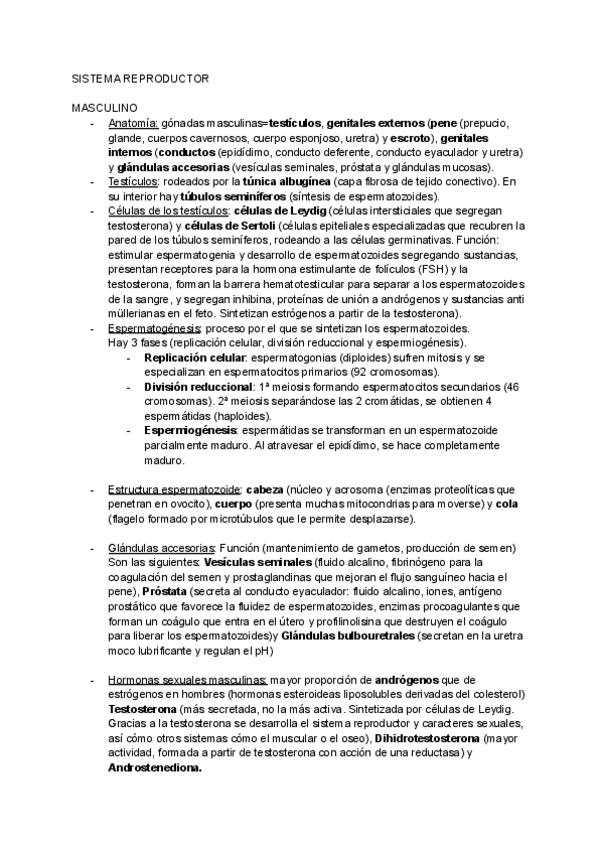 SISTEMA REPRODUCTOR

MASCULINO

- Anatomía: gónadas masculinas=testículos, genitales externos (pene (prepucio, glande, cuerpos cavernosos, cuerpo esponjoso, uretra) y escroto), genitales internos (conductos (epidídimo, conducto deferente, conducto eyaculador y uretra) y glándulas accesorias (vesículas seminales, próstata y glándulas mucosas).
- Testículos: rodeados por la túnica albugínea (capa fibrosa de tejido conectivo). En su interior hay túbulos seminíferos (síntesis de espermatozoides).
- Células de los testículos: células de Leydig (células intersticiales que segregan testosterona) y células de Sertoli (células epiteliales especializadas que recubren la pared de los túbulos seminíferos, rodeando a las células germinativas. Función: estimular espermatogenia y desarrollo de espermatozoides segregando sustancias, presentan receptores para la hormona estimulante de folículos (FSH) y la testosterona, forman la barrera hematotesticular para separar a los espermatozoides de la sangre, y segregan inhibina, proteínas de unión a andrógenos y sustancias anti müllerianas en el feto. Sintetizan estrógenos a partir de la testosterona).
- Espermatogénesis: proceso por el que se sintetizan los espermatozoides. Hay 3 fases (replicación celular, división reduccional y espermiogénesis).
  - Replicación celular: espermatogonias (diploides) sufren mitosis y se especializan en espermatocitos primarios (92 cromosomas).
  - División reduccional: 1ª meiosis formando espermatocitos secundarios (46 cromosomas). 2ª meiosis separándose las 2 cromátidas, se obtienen 4 espermátidas (haploides).
  - Espermiogénesis: espermátidas se transforman en un espermatozoide parcialmente maduro. Al atravesar el epidídimo, se hace completamente maduro.

- Estructura espermatozoide: cabeza (núcleo y acrosoma (enzimas proteolíticas que penetran en ovocito), cuerpo (presenta muchas mitocondrias para moverse) y cola (flagelo formado por microtúbulos que le permite desplazarse).

- Glándulas accesorias: Función (mantenimiento de gametos, producción de semen) Son las siguientes: Vesículas seminales (fluido alcalino, fibrinógeno para la coagulación del semen y prostaglandinas que mejoran el flujo sanguíneo hacia el pene), Próstata (secreta al conducto eyaculador: fluido alcalino, iones, antígeno prostático que favorece la fluidez de espermatozoides, enzimas procoagulantes que forman un coágulo que entra en el útero y profilinolisina que destruyen el coágulo para liberar los espermatozoides)y Glándulas bulbouretrales (secretan en la uretra moco lubrificante y regulan el pH)

- Hormonas sexuales masculinas: mayor proporción de andrógenos que de estrógenos en hombres (hormonas esteroideas liposolubles derivadas del colesterol) Testosterona (más secretada, no la más activa. Sintetizada por células de Leydig. Gracias a la testosterona se desarrolla el sistema reproductor y caracteres sexuales, así cómo otros sistemas cómo el muscular o el oseo), Dihidrotestosterona (mayor actividad, formada a partir de testosterona con acción de una reductasa) y Androstenediona.